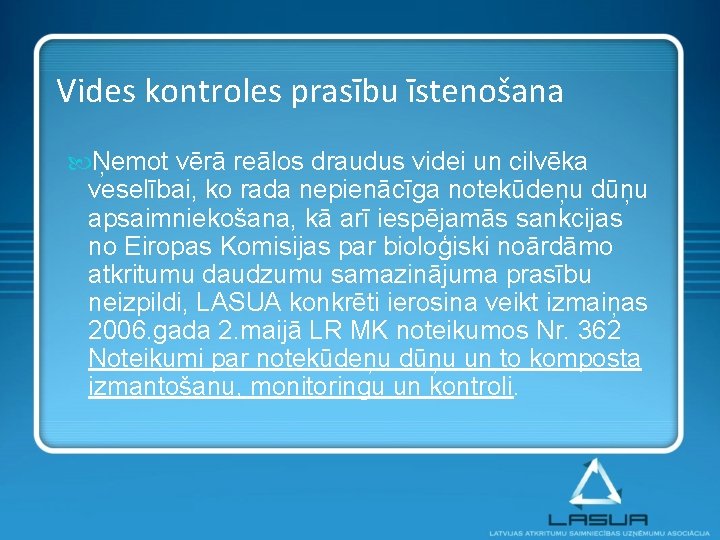 Vides kontroles prasību īstenošana

Ņemot vērā reālos draudus videi un cilvēka veselībai, ko rada nepienācīga notekūdeņu dūņu apsaimniekošana, kā arī iespējamās sankcijas no Eiropas Komisijas par bioloģiski noārdāmo atkritumu daudzumu samazinājuma prasību neizpildi, LASUA konkrēti ierosina veikt izmaiņas 2006.gada 2.maijā LR MK noteikumos Nr. 362 Noteikumi par notekūdeņu dūņu un to komposta izmantošanu, monitoringu un kontroli.

LASUA
LATVIJAS ATKRITUMU SAIMNIECĪBAS UZŅĒMUMU ASOCIĀCIJA